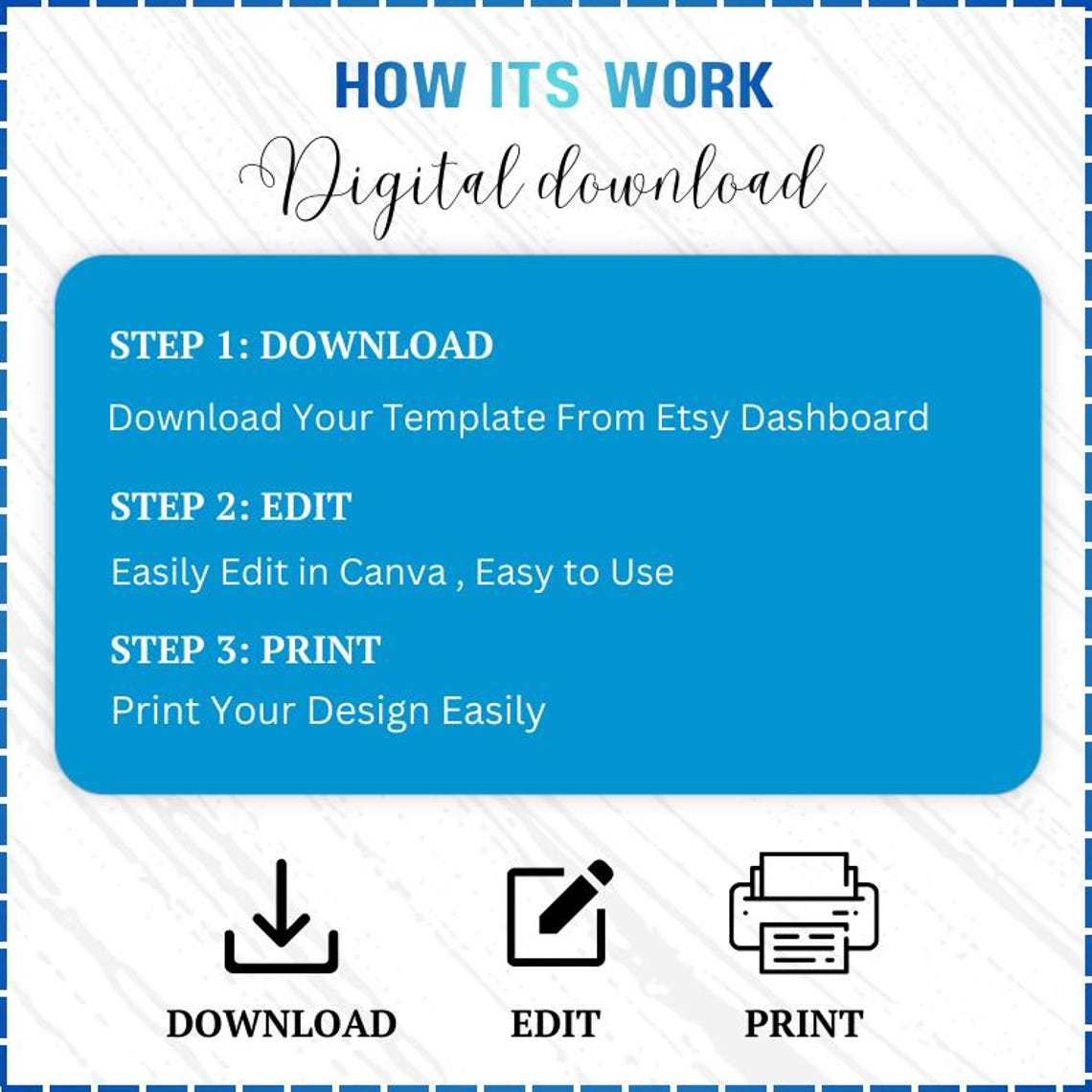 HOW ITS WORK

Digital download

STEP 1: DOWNLOAD

Download Your Template From Etsy Dashboard

STEP 2: EDIT

Easily Edit in Canva , Easy to Use

STEP 3: PRINT

Print Your Design Easily

DOWNLOAD EDIT PRINT